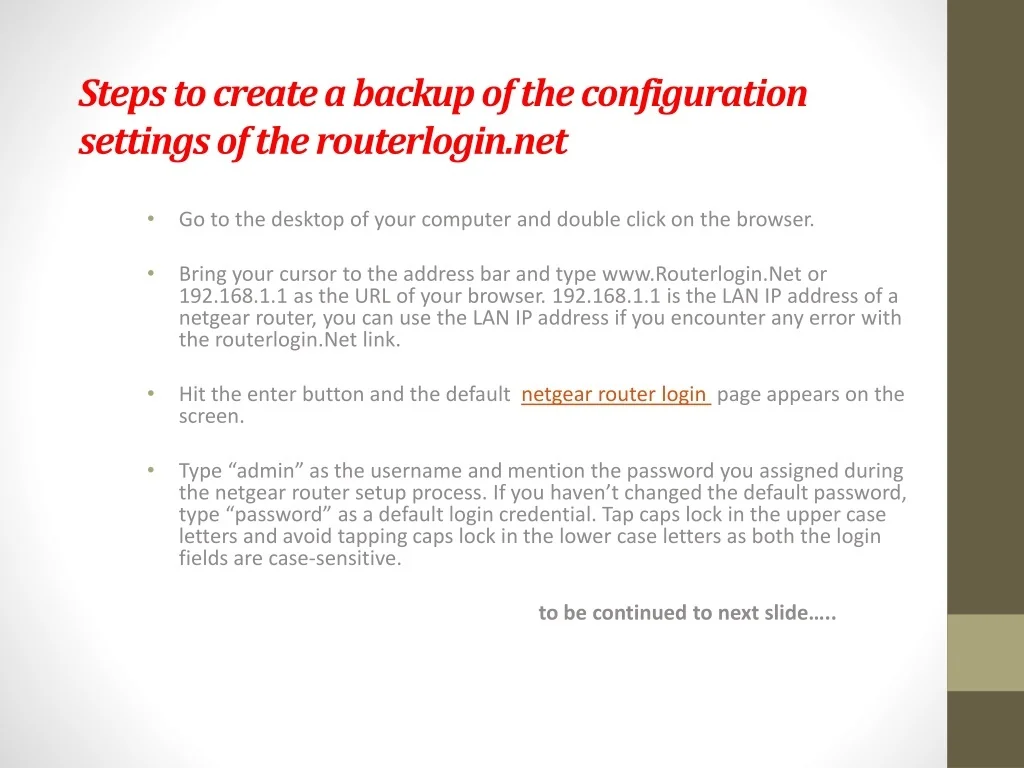 Steps to create a backup of the configuration settings of the routerlogin.net

• Go to the desktop of your computer and double click on the browser.

• Bring your cursor to the address bar and type www.Routerlogin.Net or 192.168.1.1 as the URL of your browser. 192.168.1.1 is the LAN IP address of a netgear router, you can use the LAN IP address if you encounter any error with the routerlogin.Net link.

• Hit the enter button and the default netgear router login page appears on the screen.

• Type "admin" as the username and mention the password you assigned during the netgear router setup process. If you haven't changed the default password, type "password" as a default login credential. Tap caps lock in the upper case letters and avoid tapping caps lock in the lower case letters as both the login fields are case-sensitive.

to be continued to next slide…..